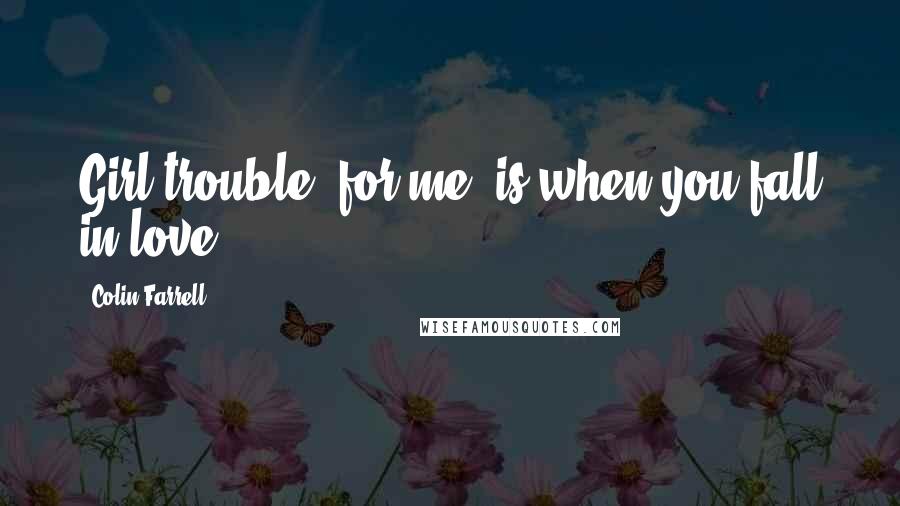 Girl trouble, for me, is when you fall in love.

Colin Farrell

WISEFAMOUSQUOTES.COM